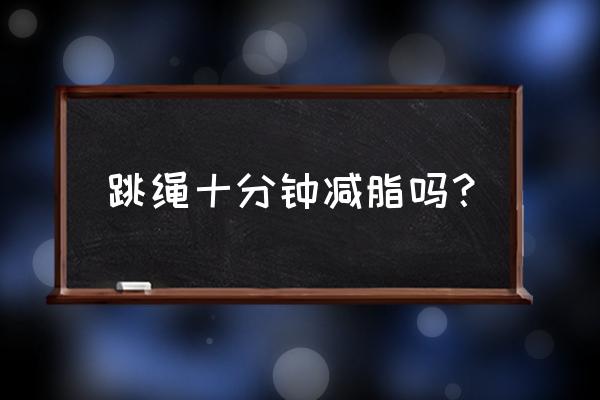 跳绳十分钟减脂吗？